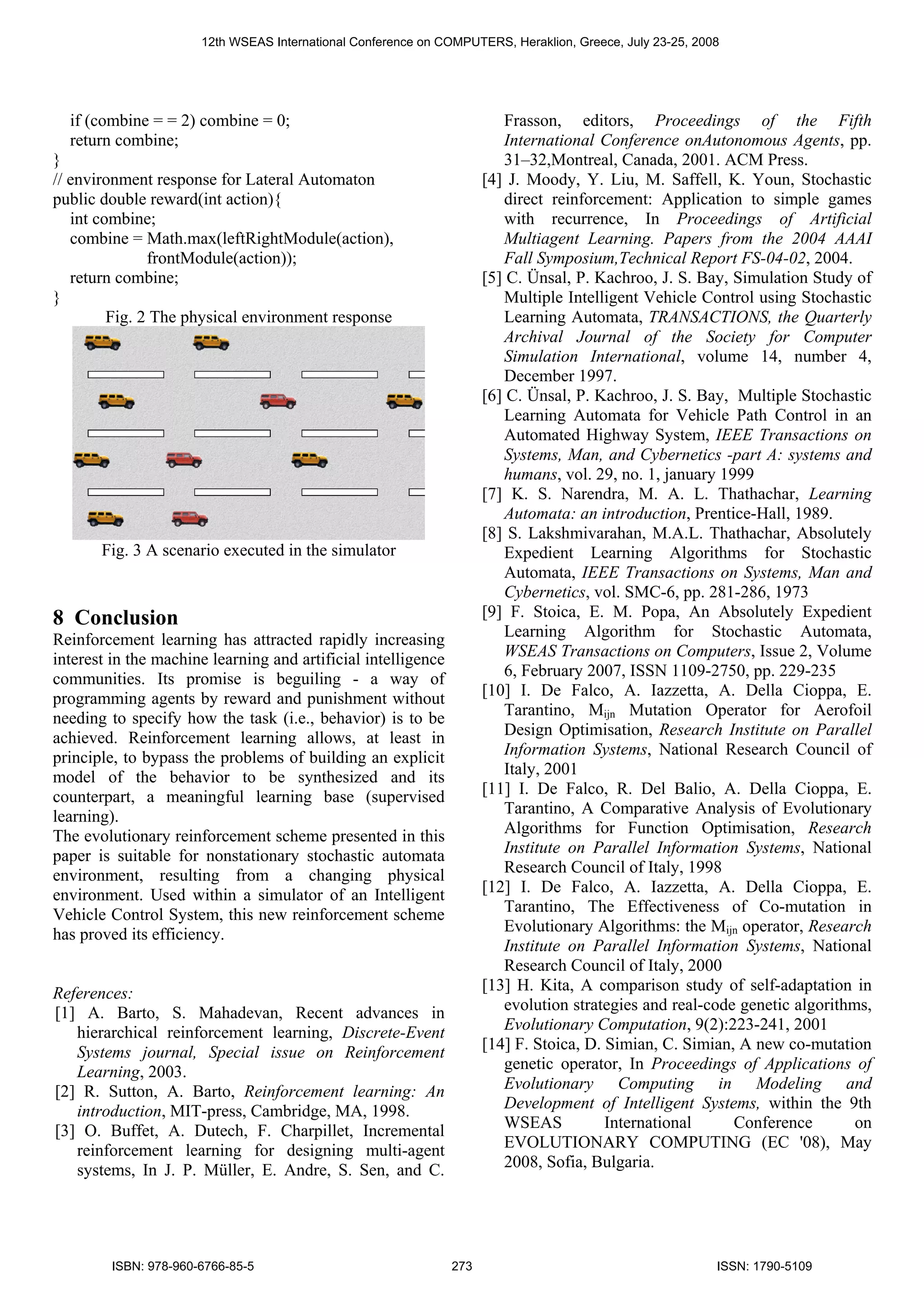 12th WSEAS International Conference on COMPUTERS, Heraklion, Greece, July 23-25, 2008

if (combine = = 2) combine = 0;
return combine;
}
// environment response for Lateral Automaton
public double reward(int action){
int combine;
combine = Math.max(leftRightModule(action),
frontModule(action));
return combine;
}

Fig. 2 The physical environment response

Fig. 3 A scenario executed in the simulator

8 Conclusion

Reinforcement learning has attracted rapidly increasing interest in the machine learning and artificial intelligence communities. Its promise is beguiling - a way of programming agents by reward and punishment without needing to specify how the task (i.e., behavior) is to be achieved. Reinforcement learning allows, at least in principle, to bypass the problems of building an explicit model of the behavior to be synthesized and its counterpart, a meaningful learning base (supervised learning).
The evolutionary reinforcement scheme presented in this paper is suitable for nonstationary stochastic automata environment, resulting from a changing physical environment. Used within a simulator of an Intelligent Vehicle Control System, this new reinforcement scheme has proved its efficiency.

References:
[1] A. Barto, S. Mahadevan, Recent advances in hierarchical reinforcement learning, Discrete-Event Systems journal, Special issue on Reinforcement Learning, 2003.
[2] R. Sutton, A. Barto, Reinforcement learning: An introduction, MIT-press, Cambridge, MA, 1998.
[3] O. Buffet, A. Dutech, F. Charpillet, Incremental reinforcement learning for designing multi-agent systems, In J. P. Müller, E. Andre, S. Sen, and C. Frasson, editors, Proceedings of the Fifth International Conference onAutonomous Agents, pp. 31–32,Montreal, Canada, 2001. ACM Press.
[4] J. Moody, Y. Liu, M. Saffell, K. Youn, Stochastic direct reinforcement: Application to simple games with recurrence, In Proceedings of Artificial Multiagent Learning. Papers from the 2004 AAAI Fall Symposium,Technical Report FS-04-02, 2004.
[5] C. Ünsal, P. Kachroo, J. S. Bay, Simulation Study of Multiple Intelligent Vehicle Control using Stochastic Learning Automata, TRANSACTIONS, the Quarterly Archival Journal of the Society for Computer Simulation International, volume 14, number 4, December 1997.
[6] C. Ünsal, P. Kachroo, J. S. Bay, Multiple Stochastic Learning Automata for Vehicle Path Control in an Automated Highway System, IEEE Transactions on Systems, Man, and Cybernetics -part A: systems and humans, vol. 29, no. 1, january 1999
[7] K. S. Narendra, M. A. L. Thathachar, Learning Automata: an introduction, Prentice-Hall, 1989.
[8] S. Lakshmivarahan, M.A.L. Thathachar, Absolutely Expedient Learning Algorithms for Stochastic Automata, IEEE Transactions on Systems, Man and Cybernetics, vol. SMC-6, pp. 281-286, 1973
[9] F. Stoica, E. M. Popa, An Absolutely Expedient Learning Algorithm for Stochastic Automata, WSEAS Transactions on Computers, Issue 2, Volume 6, February 2007, ISSN 1109-2750, pp. 229-235
[10] I. De Falco, A. Iazzetta, A. Della Cioppa, E. Tarantino, $M_{ijn}$ Mutation Operator for Aerofoil Design Optimisation, Research Institute on Parallel Information Systems, National Research Council of Italy, 2001
[11] I. De Falco, R. Del Balio, A. Della Cioppa, E. Tarantino, A Comparative Analysis of Evolutionary Algorithms for Function Optimisation, Research Institute on Parallel Information Systems, National Research Council of Italy, 1998
[12] I. De Falco, A. Iazzetta, A. Della Cioppa, E. Tarantino, The Effectiveness of Co-mutation in Evolutionary Algorithms: the $M_{ijn}$ operator, Research Institute on Parallel Information Systems, National Research Council of Italy, 2000
[13] H. Kita, A comparison study of self-adaptation in evolution strategies and real-code genetic algorithms, Evolutionary Computation, 9(2):223-241, 2001
[14] F. Stoica, D. Simian, C. Simian, A new co-mutation genetic operator, In Proceedings of Applications of Evolutionary Computing in Modeling and Development of Intelligent Systems, within the 9th WSEAS International Conference on EVOLUTIONARY COMPUTING (EC '08), May 2008, Sofia, Bulgaria.

ISBN: 978-960-6766-85-5 273 ISSN: 1790-5109